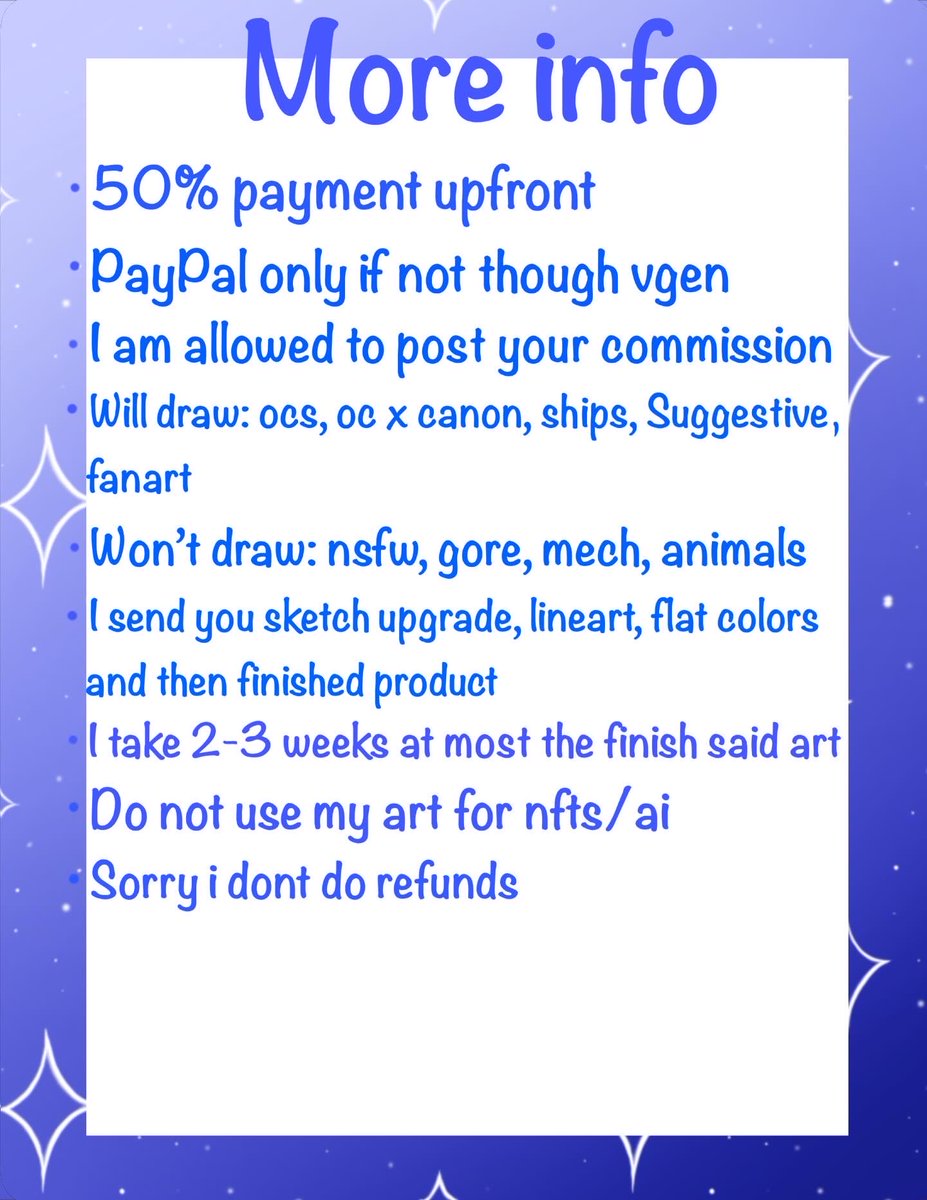 More info

• 50% payment upfront
• PayPal only if not though vgen
• I am allowed to post your commission
• Will draw: ocs, oc x canon, ships, Suggestive, fanart
• Won't draw: nsfw, gore, mech, animals
• I send you sketch upgrade, lineart, flat colors and then finished product
• I take 2-3 weeks at most the finish said art
• Do not use my art for nfts/ai
• Sorry i dont do refunds